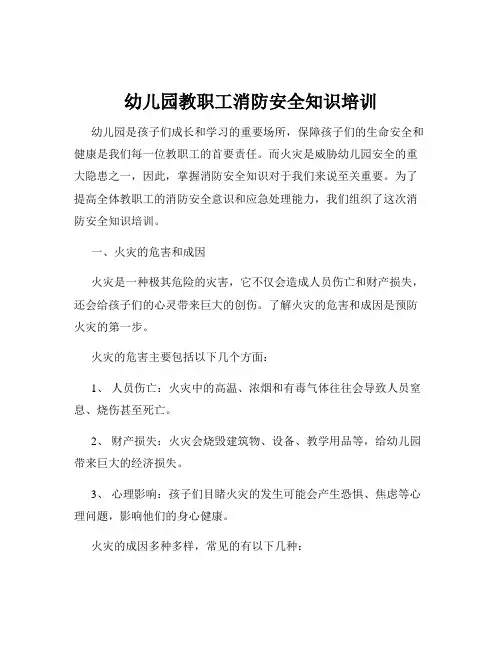 幼儿园教职工消防安全知识培训

幼儿园是孩子们成长和学习的重要场所，保障孩子们的生命安全和健康是我们每一位教职工的首要责任。而火灾是威胁幼儿园安全的重大隐患之一，因此，掌握消防安全知识对于我们来说至关重要。为了提高全体教职工的消防安全意识和应急处理能力，我们组织了这次消防安全知识培训。

一、火灾的危害和成因

火灾是一种极其危险的灾害，它不仅会造成人员伤亡和财产损失，还会给孩子们的心灵带来巨大的创伤。了解火灾的危害和成因是预防火灾的第一步。

火灾的危害主要包括以下几个方面：

1、 人员伤亡：火灾中的高温、浓烟和有毒气体往往会导致人员窒息、烧伤甚至死亡。

2、 财产损失：火灾会烧毁建筑物、设备、教学用品等，给幼儿园带来巨大的经济损失。

3、 心理影响：孩子们目睹火灾的发生可能会产生恐惧、焦虑等心理问题，影响他们的身心健康。

火灾的成因多种多样，常见的有以下几种：